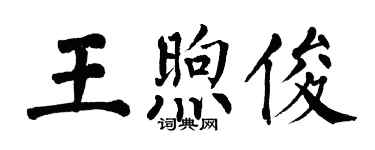 王煦俊

词典网